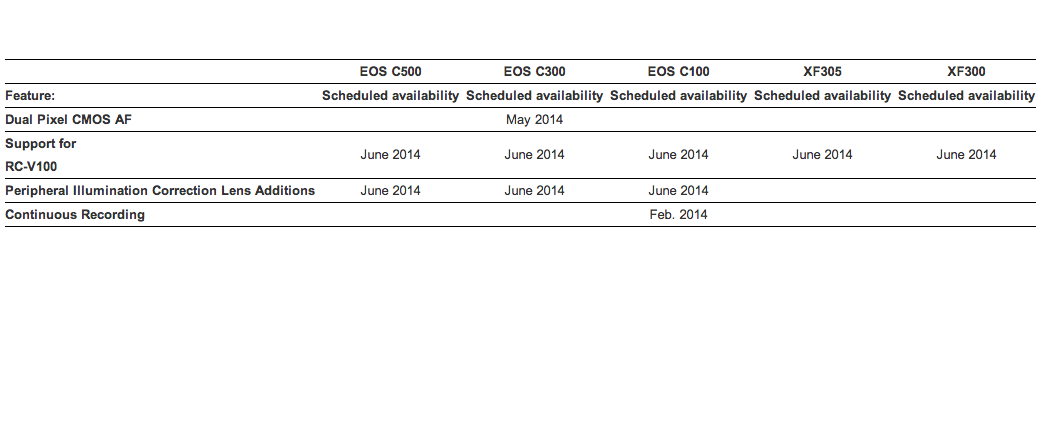 |  | EOS C500 | EOS C300 | EOS C100 | XF305 | XF300 |
|---|---|---|---|---|---|
| Feature: | Scheduled availability | Scheduled availability | Scheduled availability | Scheduled availability | Scheduled availability |
| Dual Pixel CMOS AF |  | May 2014 |  |  |  |
| Support for RC-V100 | June 2014 | June 2014 | June 2014 | June 2014 | June 2014 |
| Peripheral Illumination Correction Lens Additions | June 2014 | June 2014 | June 2014 |  |  |
| Continuous Recording |  |  | Feb. 2014 |  |  |